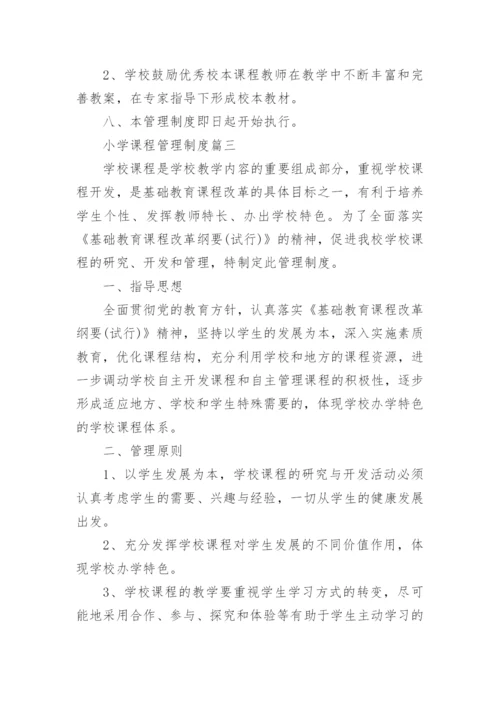 2、学校鼓励优秀校本课程教师在教学中不断丰富和完善教案，在专家指导下形成校本教材。

八、本管理制度即日起开始执行。

小学课程管理制度篇三

学校课程是学校教学内容的重要组成部分，重视学校课程开发，是基础教育课程改革的具体目标之一，有利于培养学生个性、发挥教师特长、办出学校特色。为了全面落实《基础教育课程改革纲要(试行)》的精神，促进我校学校课程的研究、开发和管理，特制定此管理制度。

一、指导思想

全面贯彻党的教育方针，认真落实《基础教育课程改革纲要(试行)》精神，坚持以学生的发展为本，深入实施素质教育，优化课程结构，充分利用学校和地方的课程资源，进一步调动学校自主开发课程和自主管理课程的积极性，逐步形成适应地方、学校和学生特殊需要的，体现学校办学特色的学校课程体系。

二、管理原则

1、以学生发展为本，学校课程的研究与开发活动必须认真考虑学生的需要、兴趣与经验，一切从学生的健康发展出发。

2、充分发挥学校课程对学生发展的不同价值作用，体现学校办学特色。

3、学校课程的教学要重视学生学习方式的转变，尽可能地采用合作、参与、探究和体验等有助于学生主动学习的